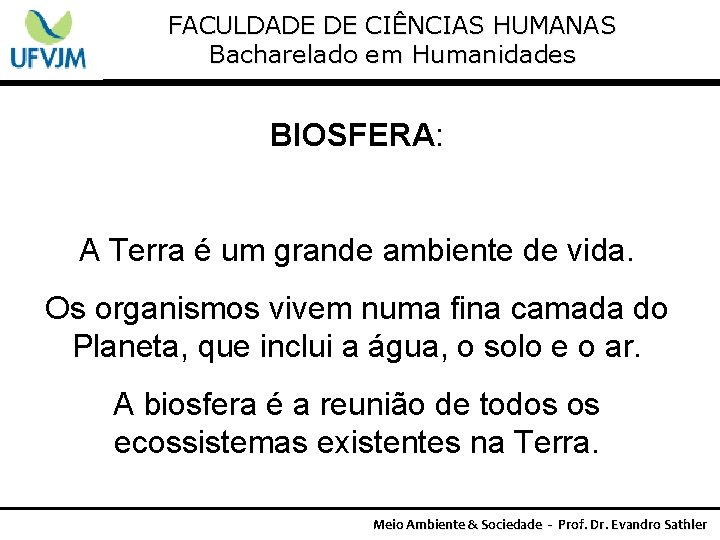 UFVJM

FACULDADE DE CIÊNCIAS HUMANAS
Bacharelado em Humanidades

BIOSFERA:

A Terra é um grande ambiente de vida.

Os organismos vivem numa fina camada do Planeta, que inclui a água, o solo e o ar.

A biosfera é a reunião de todos os ecossistemas existentes na Terra.

Meio Ambiente & Sociedade - Prof. Dr. Evandro Sathler